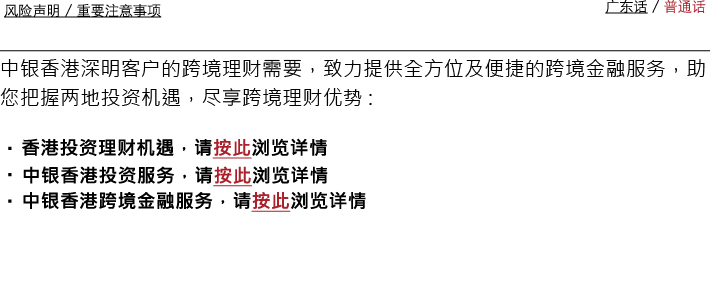 风险声明 / 重要注意事项

广东话 / 普通话

中银香港深明客户的跨境理财需要，致力提供全方位及便捷的跨境金融服务，助您把握两地投资机遇，尽享跨境理财优势：

· 香港投资理财机遇，请按此浏览详情
· 中银香港投资服务，请按此浏览详情
· 中银香港跨境金融服务，请按此浏览详情